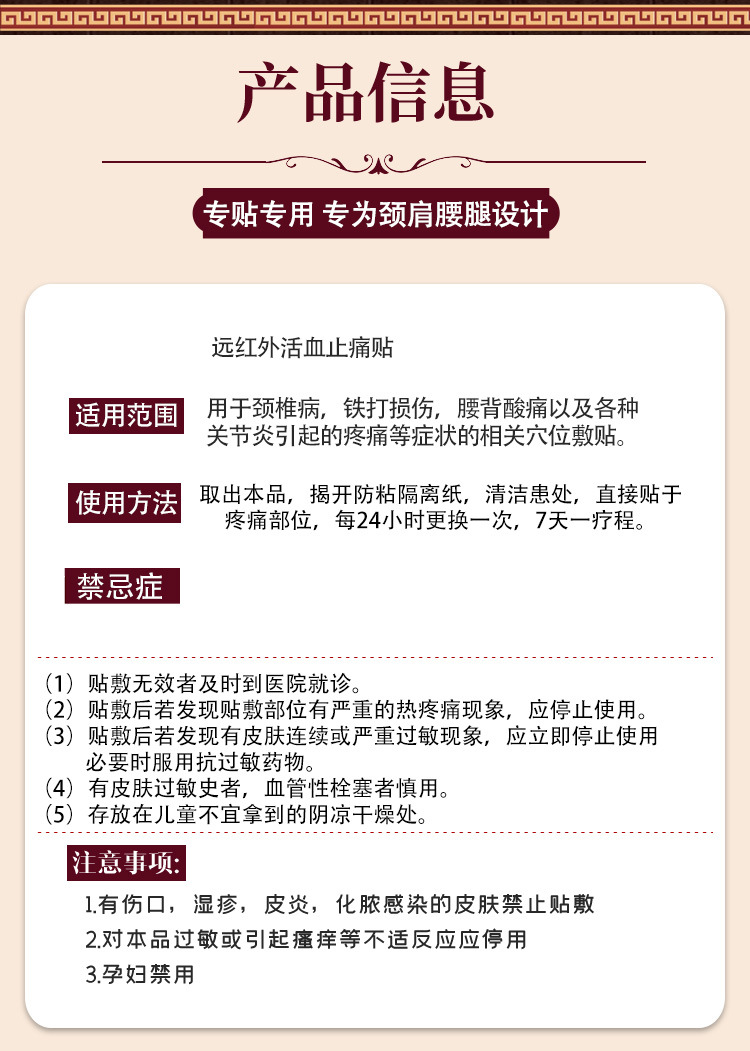 产品信息

专贴专用 专为颈肩腰腿设计

远红外活血止痛贴

适用范围 用于颈椎病，铁打损伤，腰背酸痛以及各种关节炎引起的疼痛等症状的相关穴位敷贴。

使用方法 取出本品，揭开防粘隔离纸，清洁患处，直接贴于疼痛部位，每24小时更换一次，7天一疗程。

禁忌症

（1）贴敷无效者及时到医院就诊。
（2）贴敷后若发现贴敷部位有严重的热疼痛现象，应停止使用。
（3）贴敷后若发现有皮肤连续或严重过敏现象，应立即停止使用必要时服用抗过敏药物。
（4）有皮肤过敏史者，血管性栓塞者慎用。
（5）存放在儿童不宜拿到的阴凉干燥处。

注意事项:

1.有伤口，湿疹，皮炎，化脓感染的皮肤禁止贴敷
2.对本品过敏或引起瘙痒等不适反应应停用
3.孕妇禁用